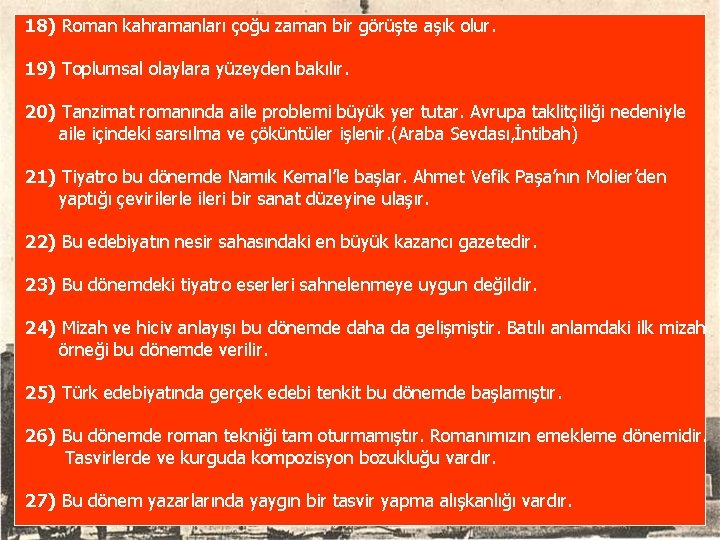 18) Roman kahramanları çoğu zaman bir görüşte aşık olur.

19) Toplumsal olaylara yüzeyden bakılır.

20) Tanzimat romanında aile problemi büyük yer tutar. Avrupa taklitçiliği nedeniyle aile içindeki sarsılma ve çöküntüler işlenir.(Araba Sevdası,İntibah)

21) Tiyatro bu dönemde Namık Kemal'le başlar. Ahmet Vefik Paşa'nın Molier'den yaptığı çevirilerle ileri bir sanat düzeyine ulaşır.

22) Bu edebiyatın nesir sahasındaki en büyük kazancı gazetedir.

23) Bu dönemdeki tiyatro eserleri sahnelenmeye uygun değildir.

24) Mizah ve hiciv anlayışı bu dönemde daha da gelişmiştir. Batılı anlamdaki ilk mizah örneği bu dönemde verilir.

25) Türk edebiyatında gerçek edebi tenkit bu dönemde başlamıştır.

26) Bu dönemde roman tekniği tam oturmamıştır. Romanımızın emekleme dönemidir. Tasvirlerde ve kurguda kompozisyon bozukluğu vardır.

27) Bu dönem yazarlarında yaygın bir tasvir yapma alışkanlığı vardır.